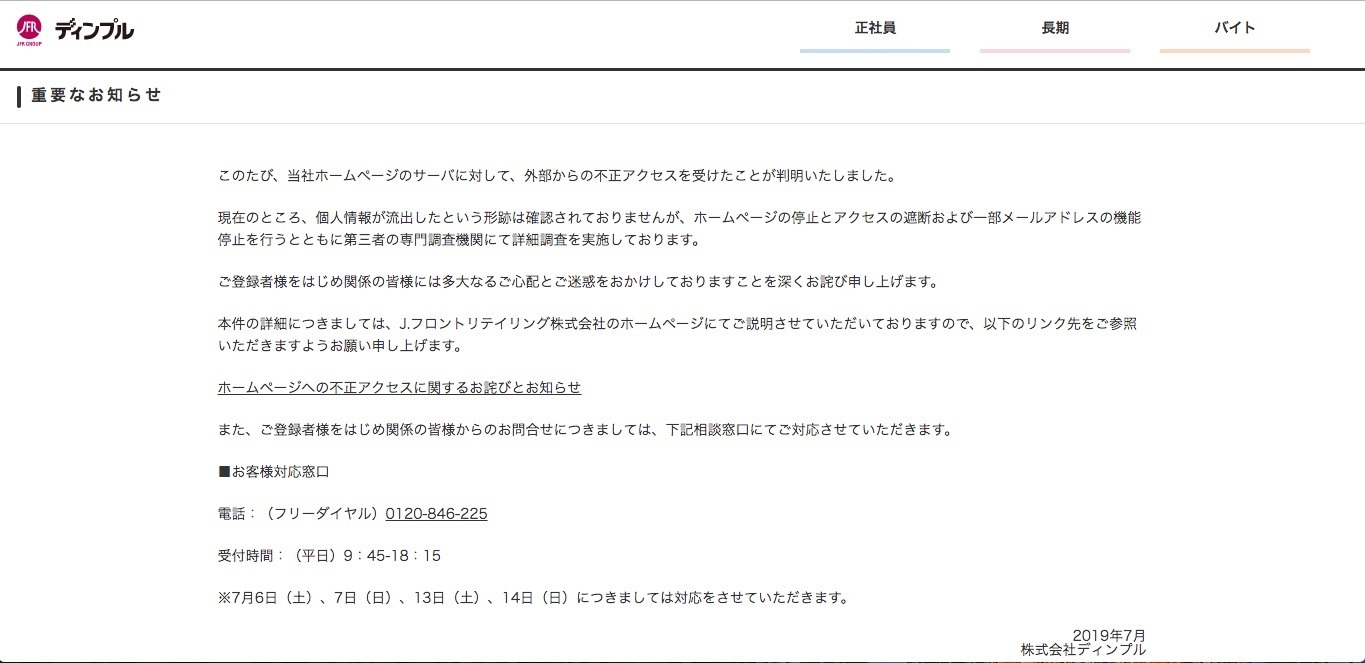 JFR
JFR GROUP
ディンプル

正社員
長期
バイト

重要なお知らせ

このたび、当社ホームページのサーバに対して、外部からの不正アクセスを受けたことが判明いたしました。

現在のところ、個人情報が流出したという形跡は確認されておりませんが、ホームページの停止とアクセスの遮断および一部メールアドレスの機能停止を行うとともに第三者の専門調査機関にて詳細調査を実施しております。

ご登録者様をはじめ関係の皆様には多大なるご心配とご迷惑をおかけしておりますことを深くお詫び申し上げます。

本件の詳細につきましては、J.フロントリテイリング株式会社のホームページにてご説明させていただいておりますので、以下のリンク先をご参照いただきますようお願い申し上げます。

ホームページへの不正アクセスに関するお詫びとお知らせ

また、ご登録者様をはじめ関係の皆様からのお問合せにつきましては、下記相談窓口にてご対応させていただきます。

■お客様対応窓口

電話：（フリーダイヤル）0120-846-225

受付時間：（平日）9：45-18：15

※7月6日（土）、7日（日）、13日（土）、14日（日）につきましては対応をさせていただきます。

2019年7月
株式会社ディンプル